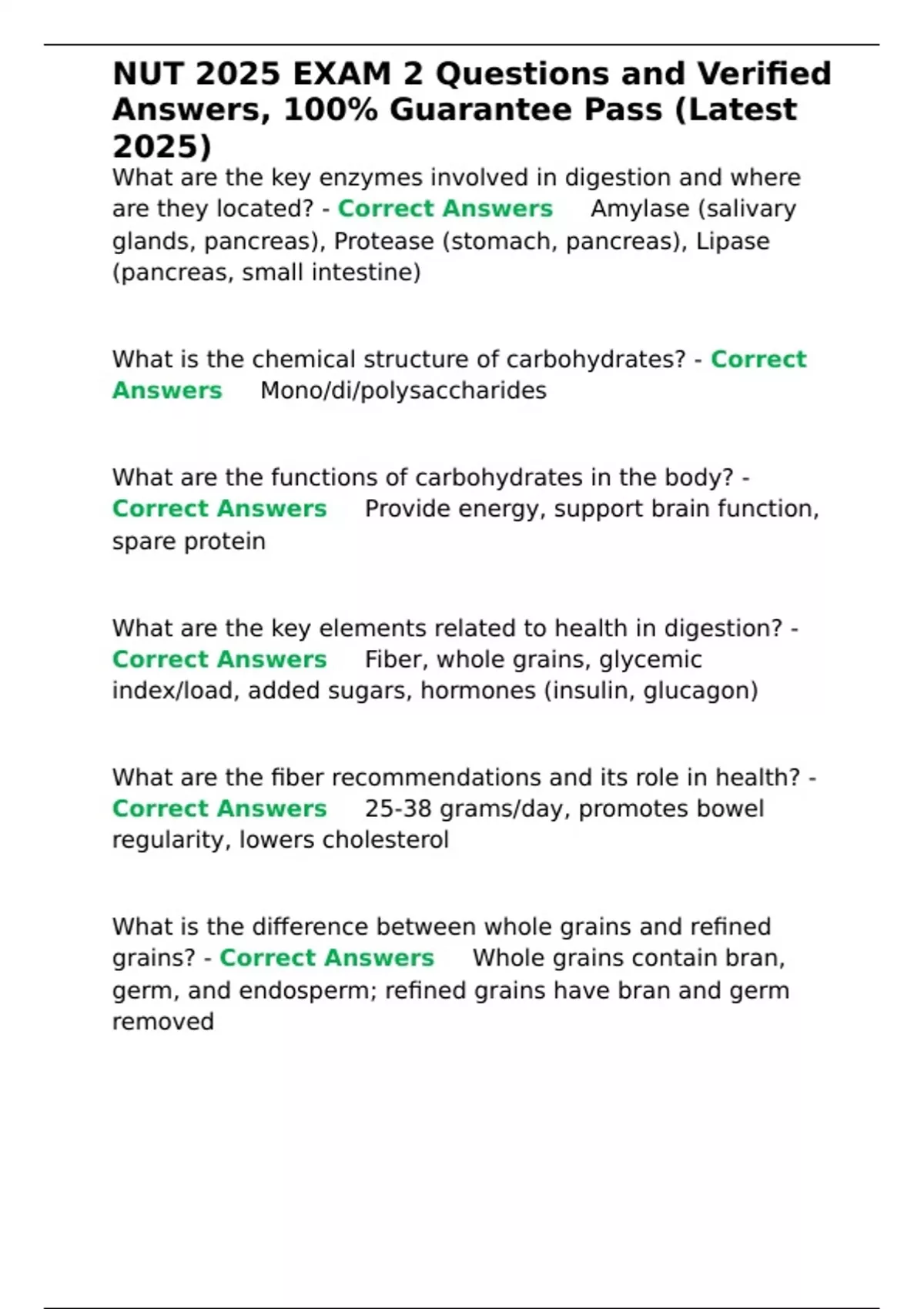 NUT 2025 EXAM 2 Questions and Verified Answers, 100% Guarantee Pass (Latest 2025)

What are the key enzymes involved in digestion and where are they located? - Correct Answers Amylase (salivary glands, pancreas), Protease (stomach, pancreas), Lipase (pancreas, small intestine)

What is the chemical structure of carbohydrates? - Correct Answers Mono/di/polysaccharides

What are the functions of carbohydrates in the body? - Correct Answers Provide energy, support brain function, spare protein

What are the key elements related to health in digestion? - Correct Answers Fiber, whole grains, glycemic index/load, added sugars, hormones (insulin, glucagon)

What are the fiber recommendations and its role in health? - Correct Answers 25-38 grams/day, promotes bowel regularity, lowers cholesterol

What is the difference between whole grains and refined grains? - Correct Answers Whole grains contain bran, germ, and endosperm; refined grains have bran and germ removed